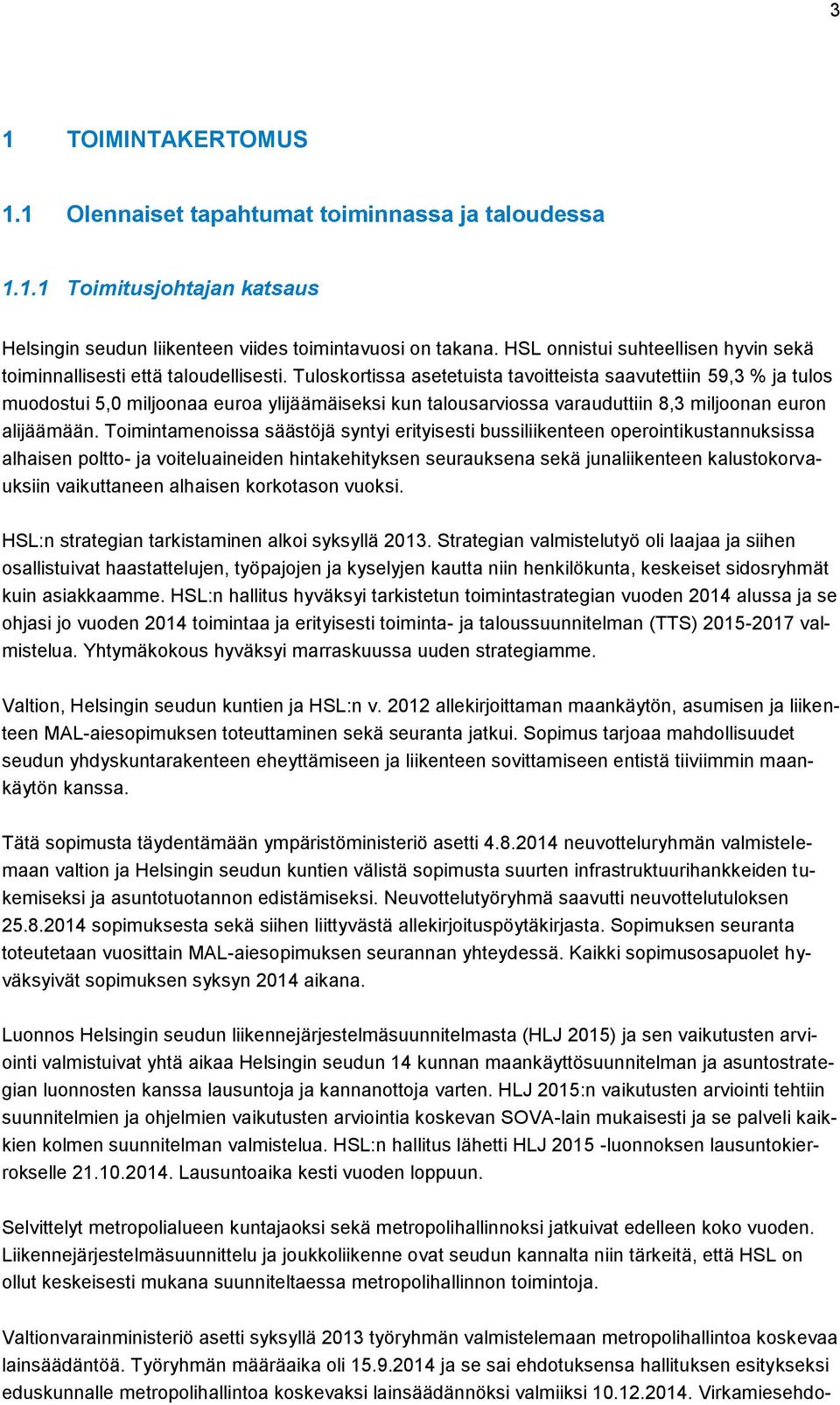 3

1 TOIMINTAKERTOMUS

1.1 Olennaiset tapahtumat toiminnassa ja taloudessa

1.1.1 Toimitusjohtajan katsaus

Helsingin seudun liikenteen viides toimintavuosi on takana. HSL onnistui suhteellisen hyvin sekä toiminnallisesti että taloudellisesti. Tuloskortissa asetetuista tavoitteista saavutettiin 59,3 % ja tulos muodostui 5,0 miljoonaa euroa ylijäämäiseksi kun talousarviossa varauduttiin 8,3 miljoonan euron alijäämään. Toimintamenoissa säästöjä syntyi erityisesti bussiliikenteen operointikustannuksissa alhaisen poltto- ja voiteluaineiden hintakehityksen seurauksena sekä junaliikenteen kalustokorvauksiin vaikuttaneen alhaisen korkotason vuoksi.

HSL:n strategian tarkistaminen alkoi syksyllä 2013. Strategian valmistelutyö oli laajaa ja siihen osallistuivat haastattelujen, työpajojen ja kyselyjen kautta niin henkilökunta, keskeiset sidosryhmät kuin asiakkaamme. HSL:n hallitus hyväksyi tarkistetun toimintastrategian vuoden 2014 alussa ja se ohjasi jo vuoden 2014 toimintaa ja erityisesti toiminta- ja taloussuunnitelman (TTS) 2015-2017 valmistelua. Yhtymäkokous hyväksyi marraskuussa uuden strategiamme.

Valtion, Helsingin seudun kuntien ja HSL:n v. 2012 allekirjoittaman maankäytön, asumisen ja liikenteen MAL-aiesopimuksen toteuttaminen sekä seuranta jatkui. Sopimus tarjoaa mahdollisuudet seudun yhdyskuntarakenteen eheyttämiseen ja liikenteen sovittamiseen entistä tiiviimmin maankäytön kanssa.

Tätä sopimusta täydentämään ympäristöministeriö asetti 4.8.2014 neuvotteluryhmän valmistelemaan valtion ja Helsingin seudun kuntien välistä sopimusta suurten infrastruktuurihankkeiden tukemiseksi ja asuntotuotannon edistämiseksi. Neuvottelutyöryhmä saavutti neuvottelutuloksen 25.8.2014 sopimuksesta sekä siihen liittyvästä allekirjoituspöytäkirjasta. Sopimuksen seuranta toteutetaan vuosittain MAL-aiesopimuksen seurannan yhteydessä. Kaikki sopimusosapuolet hyväksyivät sopimuksen syksyn 2014 aikana.

Luonnos Helsingin seudun liikennejärjestelmäsuunnitelmasta (HLJ 2015) ja sen vaikutusten arviointi valmistuivat yhtä aikaa Helsingin seudun 14 kunnan maankäyttösuunnitelman ja asuntostrategian luonnosten kanssa lausuntoja ja kannanottoja varten. HLJ 2015:n vaikutusten arviointi tehtiin suunnitelmien ja ohjelmien vaikutusten arviointia koskevan SOVA-lain mukaisesti ja se palveli kaikkien kolmen suunnitelman valmistelua. HSL:n hallitus lähetti HLJ 2015 -luonnoksen lausuntokierrokselle 21.10.2014. Lausuntoaika kesti vuoden loppuun.

Selvittelyt metropolialueen kuntajaoksi sekä metropolihallinnoksi jatkuivat edelleen koko vuoden. Liikennejärjestelmäsuunnittelu ja joukkoliikenne ovat seudun kannalta niin tärkeitä, että HSL on ollut keskeisesti mukana suunniteltaessa metropolihallinnon toimintoja.

Valtionvarainministeriö asetti syksyllä 2013 työryhmän valmistelemaan metropolihallintoa koskevaa lainsäädäntöä. Työryhmän määräaika oli 15.9.2014 ja se sai ehdotuksensa hallituksen esitykseksi eduskunnalle metropolihallintoa koskevaksi lainsäädännöksi valmiiksi 10.12.2014. Virkamiesehdo-